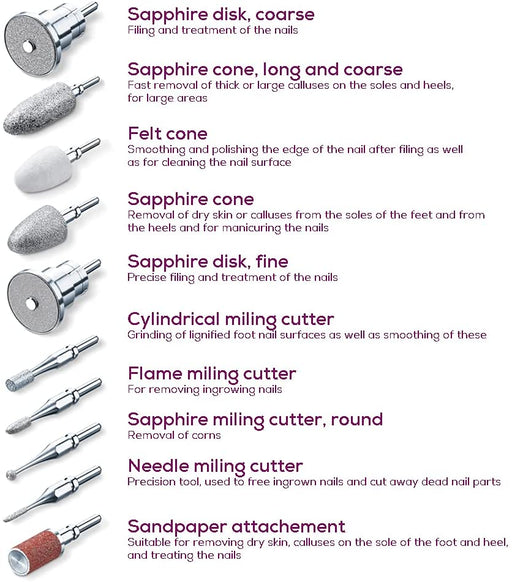 Sapphire disk, coarse
Filing and treatment of the nails

Sapphire cone, long and coarse
Fast removal of thick or large calluses on the soles and heels, for large areas

Felt cone
Smoothing and polishing the edge of the nail after filing as well as for cleaning the nail surface

Sapphire cone
Removal of dry skin or calluses from the soles of the feet and from the heels and for manicuring the nails

Sapphire disk, fine
Precise filing and treatment of the nails

Cylindrical miling cutter
Grinding of lignified foot nail surfaces as well as smoothing of these

Flame miling cutter
For removing ingrowing nails

Sapphire miling cutter, round
Removal of corns

Needle miling cutter
Precision tool, used to free ingrown nails and cut away dead nail parts

Sandpaper attachement
Suitable for removing dry skin, calluses on the sole of the foot and heel, and treating the nails